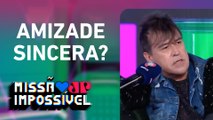 AMIZADE SINCERA?

MISSÃ JP IMPOSSÍVEL